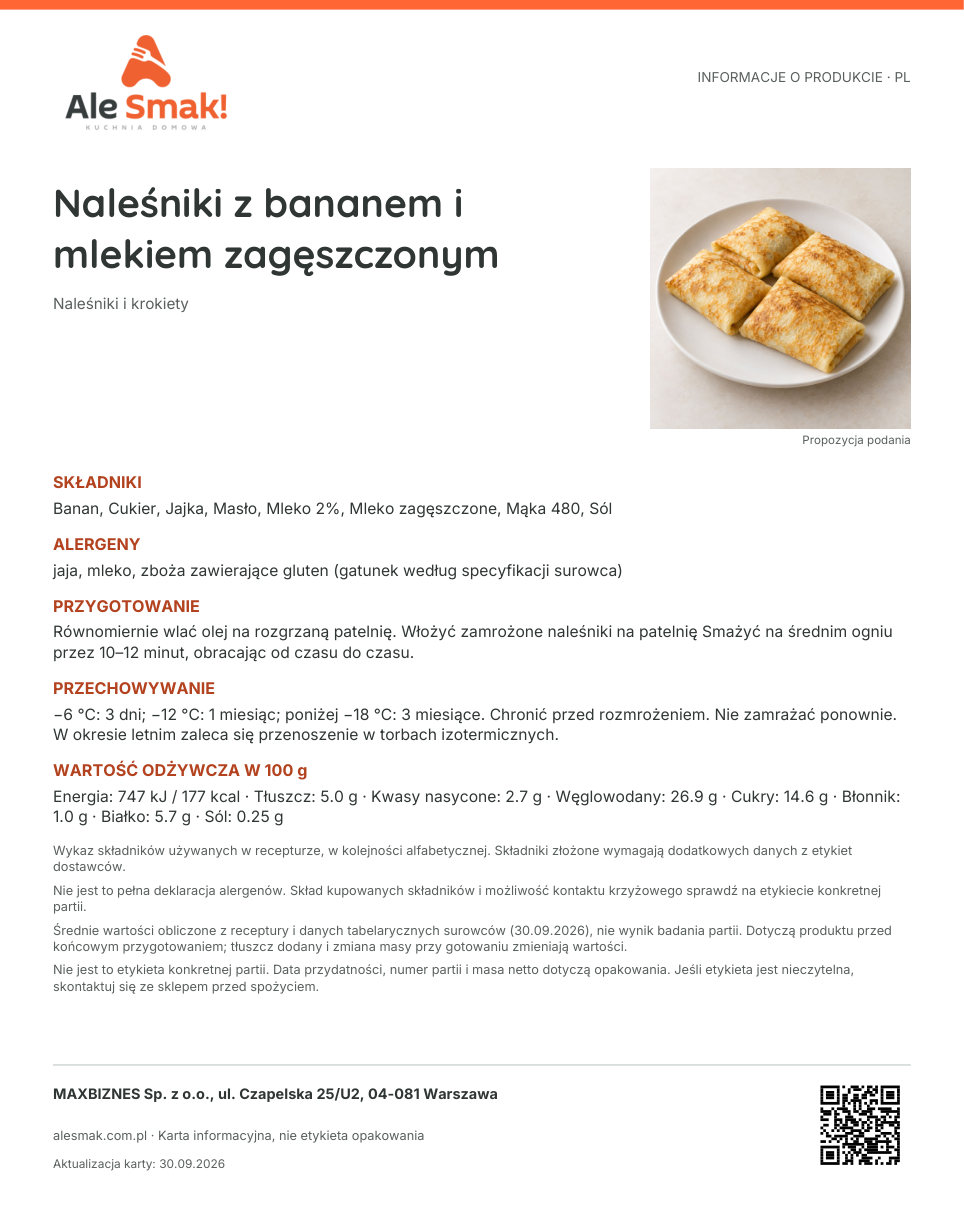 Ale Smak!
KUCHNIA DOMOWA

INFORMACJE O PRODUKCIE · PL

Naleśniki z bananem i mlekiem zagęszczonym

Naleśniki i krokiety

Propozycja podania

SKŁADNIKI

Banan, Cukier, Jajka, Masło, Mleko 2%, Mleko zagęszczone, Mąka 480, Sól

ALERGENY

jaja, mleko, zboża zawierające gluten (gatunek według specyfikacji surowca)

PRZYGOTOWANIE

Równomiernie wlać olej na rozgrzaną patelnię. Włożyć zamrożone naleśniki na patelnię Smażyć na średnim ogniu przez 10–12 minut, obracając od czasu do czasu.

PRZECHOWYWANIE

−6 °C: 3 dni; −12 °C: 1 miesiąc; poniżej −18 °C: 3 miesiące. Chronić przed rozmrożeniem. Nie zamrażać ponownie. W okresie letnim zaleca się przenoszenie w torbach izotermicznych.

WARTOŚĆ ODŻYWCZA W 100 g

Energia: 747 kJ / 177 kcal · Tłuszcz: 5.0 g · Kwasy nasycone: 2.7 g · Węglowodany: 26.9 g · Cukry: 14.6 g · Błonnik: 1.0 g · Białko: 5.7 g · Sól: 0.25 g

Wykaz składników używanych w recepturze, w kolejności alfabetycznej. Składniki złożone wymagają dodatkowych danych z etykiet dostawców.

Nie jest to pełna deklaracja alergenów. Skład kupowanych składników i możliwość kontaktu krzyżowego sprawdź na etykiecie konkretnej partii.

Średnie wartości obliczone z receptury i danych tabelarycznych surowców (30.09.2026), nie wynik badania partii. Dotyczą produktu przed końcowym przygotowaniem; tłuszcz dodany i zmiana masy przy gotowaniu zmieniają wartości.

Nie jest to etykieta konkretnej partii. Data przydatności, numer partii i masa netto dotyczą opakowania. Jeśli etykieta jest nieczytelna, skontaktuj się ze sklepem przed spożyciem.

MAXBIZNES Sp. z o.o., ul. Czapelska 25/U2, 04-081 Warszawa

alesmak.com.pl · Karta informacyjna, nie etykieta opakowania

Aktualizacja karty: 30.09.2026